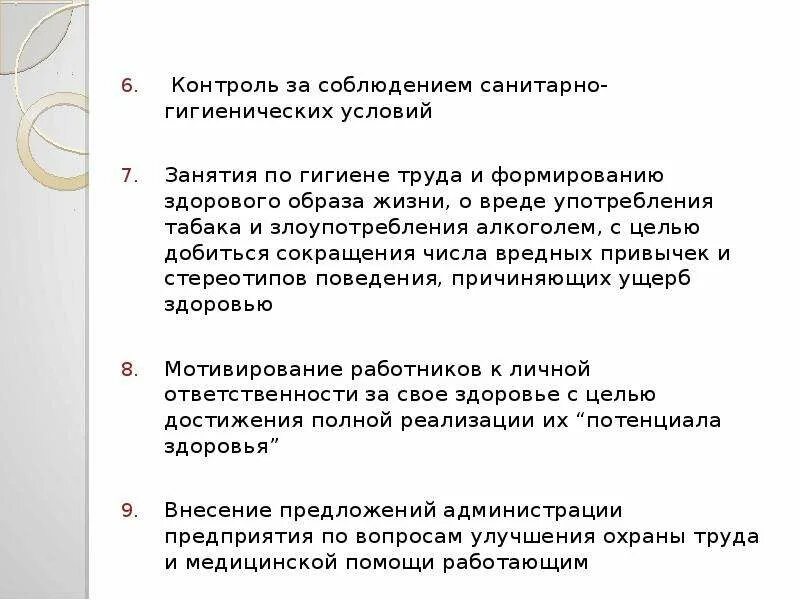 6. Контроль за соблюдением санитарно-гигиенических условий

7. Занятия по гигиене труда и формированию здорового образа жизни, о вреде употребления табака и злоупотребления алкоголем, с целью добиться сокращения числа вредных привычек и стереотипов поведения, причиняющих ущерб здоровью

8. Мотивирование работников к личной ответственности за свое здоровье с целью достижения полной реализации их “потенциала здоровья”

9. Внесение предложений администрации предприятия по вопросам улучшения охраны труда и медицинской помощи работающим